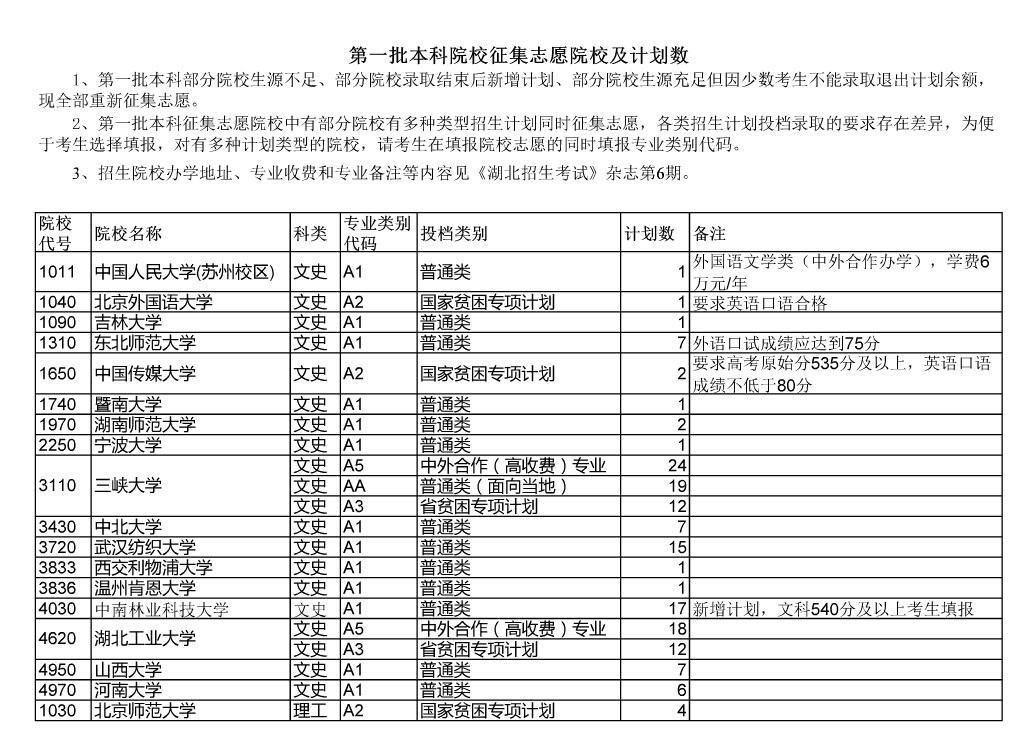 第一批本科院校征集志愿院校及计划数

1、第一批本科部分院校生源不足、部分院校录取结束后新增计划、部分院校生源充足但因少数考生不能录取退出计划余额，现全部重新征集志愿。

2、第一批本科征集志愿院校中有部分院校有多种类型招生计划同时征集志愿，各类招生计划投档录取的要求存在差异，为便于考生选择填报，对有多种计划类型的院校，请考生在填报院校志愿的同时填报专业类别代码。

3、招生院校办学地址、专业收费和专业备注等内容见《湖北招生考试》杂志第6期。

| 院校代号 | 院校名称 | 科类 | 专业类别代码 | 投档类别 | 计划数 | 备注 |
|---|---|---|---|---|---|---|
| 1011 | 中国人民大学(苏州校区) | 文史 | A1 | 普通类 | 1 | 外国语文学类（中外合作办学），学费6万元/年 |
| 1040 | 北京外国语大学 | 文史 | A2 | 国家贫困专项计划 | 1 | 要求英语口语合格 |
| 1090 | 吉林大学 | 文史 | A1 | 普通类 | 1 | |
| 1310 | 东北师范大学 | 文史 | A1 | 普通类 | 7 | 外语口试成绩应达到75分 |
| 1650 | 中国传媒大学 | 文史 | A2 | 国家贫困专项计划 | 2 | 要求高考原始分535分及以上，英语口语成绩不低于80分 |
| 1740 | 暨南大学 | 文史 | A1 | 普通类 | 1 | |
| 1970 | 湖南师范大学 | 文史 | A1 | 普通类 | 2 | |
| 2250 | 宁波大学 | 文史 | A1 | 普通类 | 1 | |
| 3110 | 三峡大学 | 文史 | A5 | 中外合作（高收费）专业 | 24 | |
| | | 文史 | AA | 普通类（面向当地） | 19 | |
| | | 文史 | A3 | 省贫困专项计划 | 12 | |
| 3430 | 中北大学 | 文史 | A1 | 普通类 | 7 | |
| 3720 | 武汉纺织大学 | 文史 | A1 | 普通类 | 15 | |
| 3833 | 西交利物浦大学 | 文史 | A1 | 普通类 | 1 | |
| 3836 | 温州肯恩大学 | 文史 | A1 | 普通类 | 1 | |
| 4030 | 中南林业科技大学 | 文史 | A1 | 普通类 | 17 | 新增计划，文科540分及以上考生填报 |
| 4620 | 湖北工业大学 | 文史 | A5 | 中外合作（高收费）专业 | 18 | |
| | | 文史 | A3 | 省贫困专项计划 | 12 | |
| 4950 | 山西大学 | 文史 | A1 | 普通类 | 7 | |
| 4970 | 河南大学 | 文史 | A1 | 普通类 | 6 | |
| 1030 | 北京师范大学 | 理工 | A2 | 国家贫困专项计划 | 4 | |